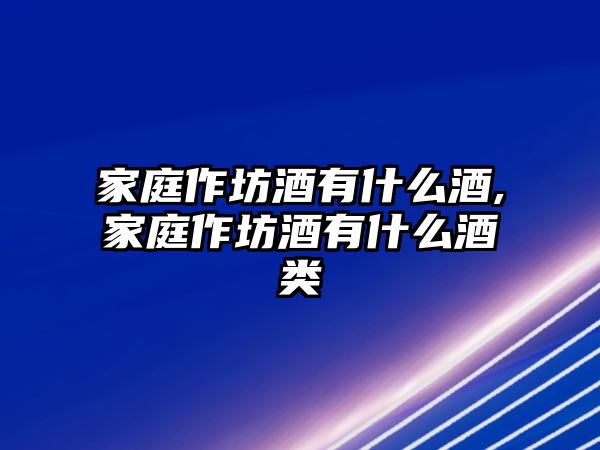 家庭作坊酒有什么酒,家庭作坊酒有什么酒类